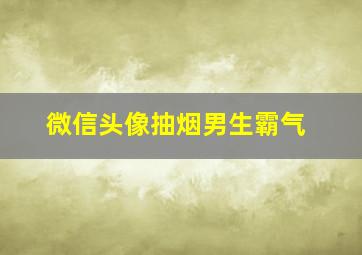 微信头像抽烟男生霸气